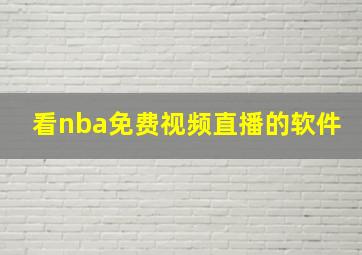 看nba免费视频直播的软件